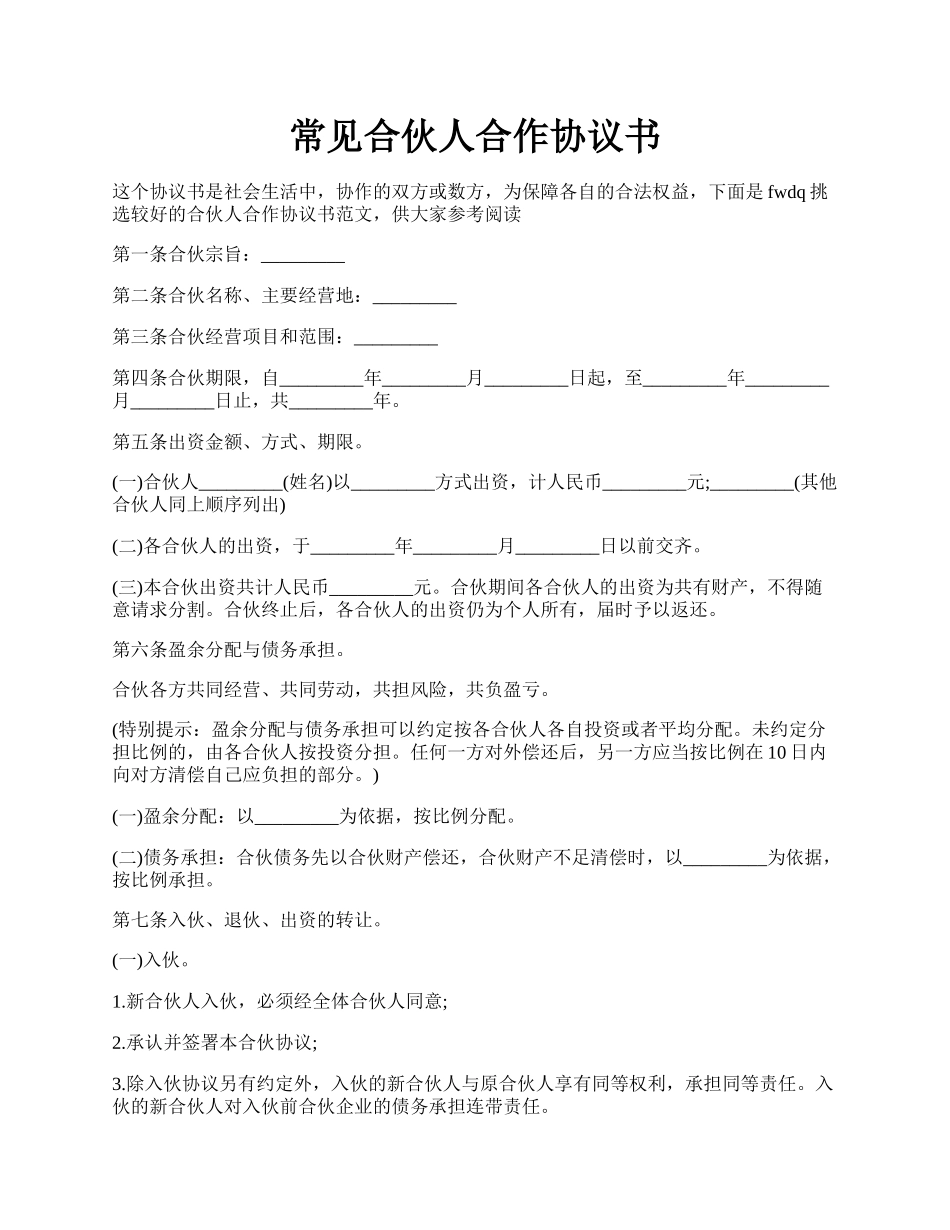 常见合伙人合作协议书

这个协议书是社会生活中，协作的双方或数方，为保障各自的合法权益，下面是 fwdq 挑选较好的合伙人合作协议书范文，供大家参考阅读

第一条合伙宗旨：_________

第二条合伙名称、主要经营地：_________

第三条合伙经营项目和范围：_________

第四条合伙期限，自_________年_________月_________日起，至_________年_________月_________日止，共_________年。

第五条出资金额、方式、期限。

(一)合伙人_________(姓名)以_________方式出资，计人民币_________元;_________(其他合伙人同上顺序列出)

(二)各合伙人的出资，于_________年_________月_________日以前交齐。

(三)本合伙出资共计人民币_________元。合伙期间各合伙人的出资为共有财产，不得随意请求分割。合伙终止后，各合伙人的出资仍为个人所有，届时予以返还。

第六条盈余分配与债务承担。

合伙各方共同经营、共同劳动，共担风险，共负盈亏。

(特别提示：盈余分配与债务承担可以约定按各合伙人各自投资或者平均分配。未约定分担比例的，由各合伙人按投资分担。任何一方对外偿还后，另一方应当按比例在 10 日内向对方清偿自己应负担的部分。)

(一)盈余分配：以_________为依据，按比例分配。

(二)债务承担：合伙债务先以合伙财产偿还，合伙财产不足清偿时，以_________为依据，按比例承担。

第七条入伙、退伙、出资的转让。

(一)入伙。

1.新合伙人入伙，必须经全体合伙人同意;

2.承认并签署本合伙协议;

3.除入伙协议另有约定外，入伙的新合伙人与原合伙人享有同等权利，承担同等责任。入伙的新合伙人对入伙前合伙企业的债务承担连带责任。